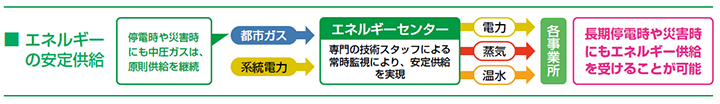 ■ エネルギーの安定供給

停電時や災害時にも中圧ガスは、原則供給を継続

都市ガス

系統電力

エネルギーセンター

専門の技術スタッフによる常時監視により、安定供給を実現

電力

蒸気

温水

各事業所

長期停電時や災害時にもエネルギー供給を受けることが可能